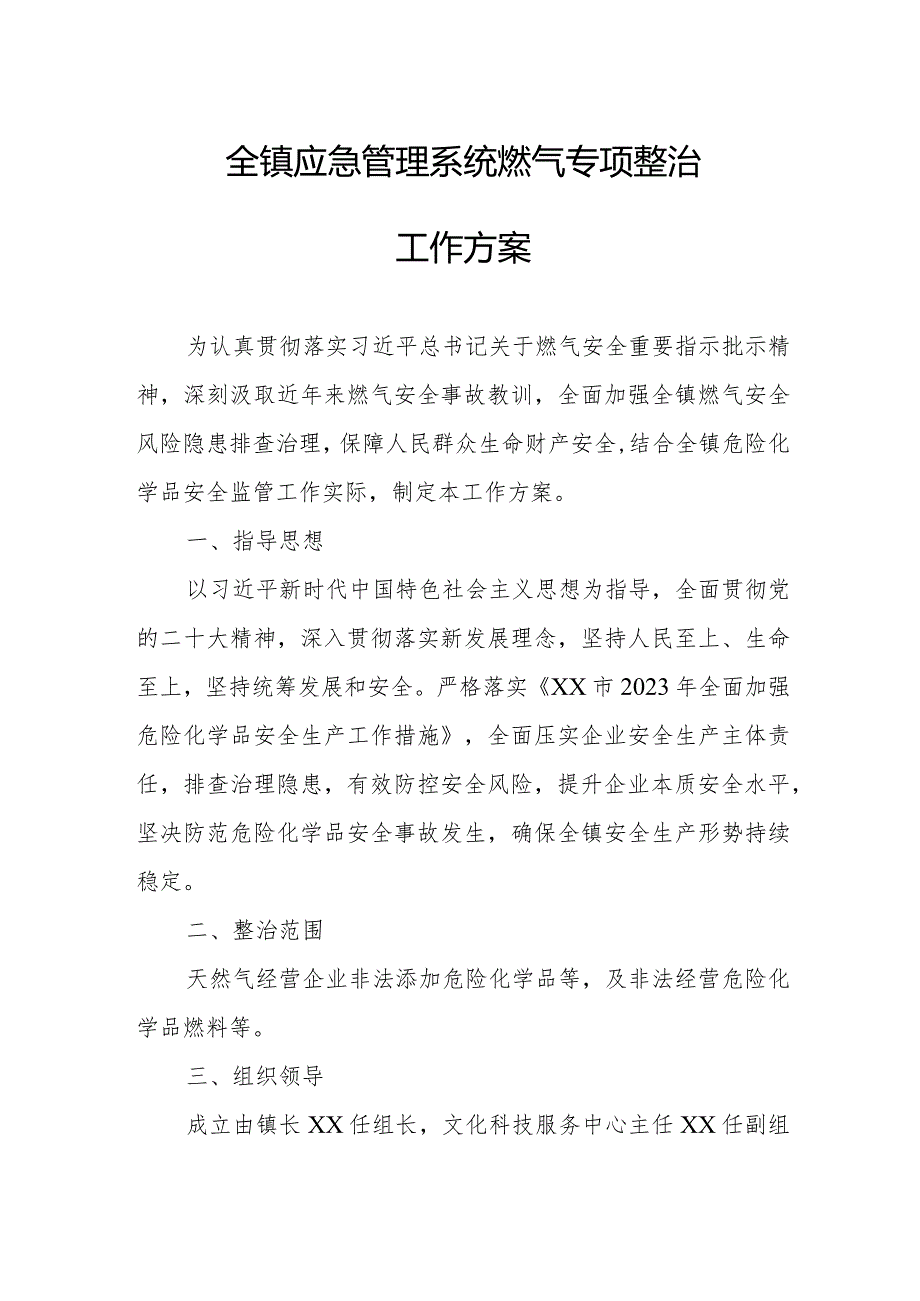 全镇应急管理系统燃气专项整治

工作方案

为认真贯彻落实习近平总书记关于燃气安全重要指示批示精神，深刻汲取近年来燃气安全事故教训，全面加强全镇燃气安全风险隐患排查治理，保障人民群众生命财产安全，结合全镇危险化学品安全监管工作实际，制定本工作方案。

一、指导思想

以习近平新时代中国特色社会主义思想为指导，全面贯彻党的二十大精神，深入贯彻落实新发展理念，坚持人民至上、生命至上，坚持统筹发展和安全。严格落实《XX市2023年全面加强危险化学品安全生产工作措施》，全面压实企业安全生产主体责任，排查治理隐患，有效防控安全风险，提升企业本质安全水平，坚决防范危险化学品安全事故发生，确保全镇安全生产形势持续稳定。

二、整治范围

天然气经营企业非法添加危险化学品等，及非法经营危险化学品燃料等。

三、组织领导

成立由镇长XX任组长，文化科技服务中心主任XX任副组